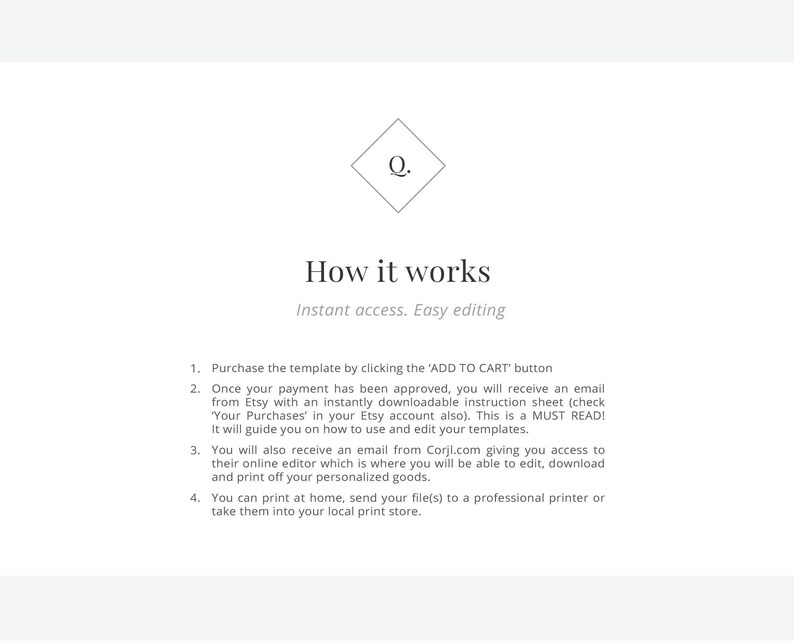 Q.

How it works

Instant access. Easy editing

1. Purchase the template by clicking the 'ADD TO CART' button

2. Once your payment has been approved, you will receive an email from Etsy with an instantly downloadable instruction sheet (check 'Your Purchases' in your Etsy account also). This is a MUST READ! It will guide you on how to use and edit your templates.

3. You will also receive an email from Corjl.com giving you access to their online editor which is where you will be able to edit, download and print off your personalized goods.

4. You can print at home, send your file(s) to a professional printer or take them into your local print store.